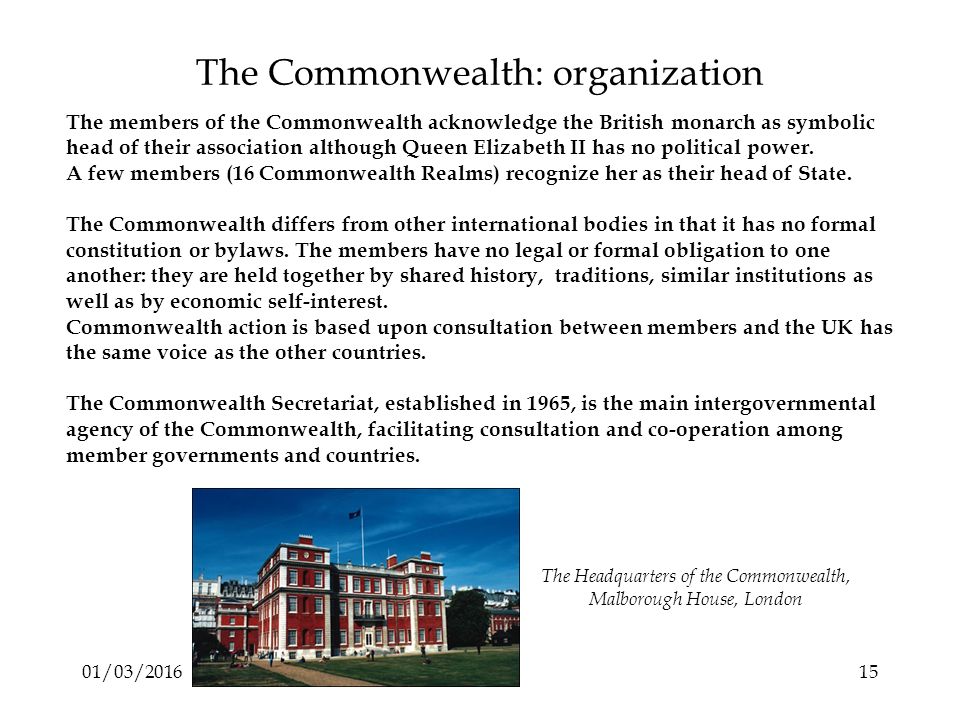 The Commonwealth: organization

The members of the Commonwealth acknowledge the British monarch as symbolic head of their association although Queen Elizabeth II has no political power.
A few members (16 Commonwealth Realms) recognize her as their head of State.

The Commonwealth differs from other international bodies in that it has no formal constitution or bylaws. The members have no legal or formal obligation to one another: they are held together by shared history, traditions, similar institutions as well as by economic self-interest.
Commonwealth action is based upon consultation between members and the UK has the same voice as the other countries.

The Commonwealth Secretariat, established in 1965, is the main intergovernmental agency of the Commonwealth, facilitating consultation and co-operation among member governments and countries.

The Headquarters of the Commonwealth, Malborough House, London

01/03/2016

15